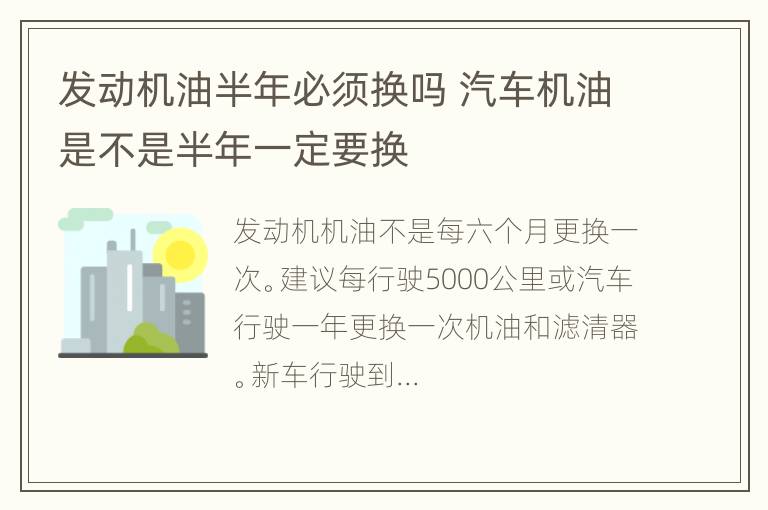 发动机油半年必须换吗 汽车机油是不是半年一定要换

发动机机油不是每六个月更换一次。建议每行驶5000公里或汽车行驶一年更换一次机油和滤清器。新车行驶到...